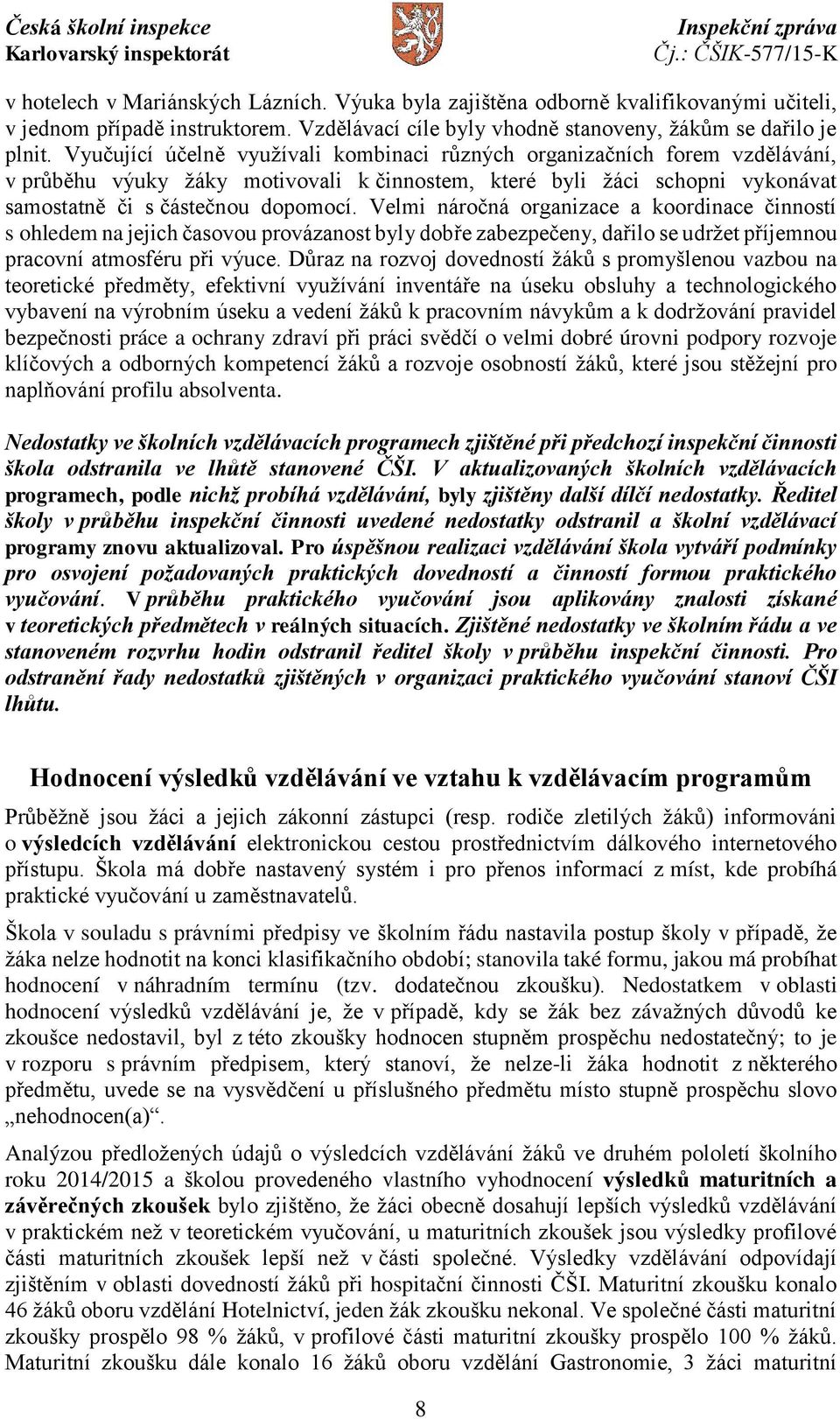 Česká školní inspekce
Karlovarský inspektorát

Inspekční zpráva
Čj.: ČŠIK-577/15-K

v hotelech v Mariánských Lázních. Výuka byla zajištěna odborně kvalifikovanými učiteli, v jednom případě instruktorem. Vzdělávací cíle byly vhodně stanoveny, žákům se dařilo je plnit. Vyučující účelně využívali kombinaci různých organizačních forem vzdělávání, v průběhu výuky žáky motivovali k činnostem, které byli žáci schopni vykonávat samostatně či s částečnou dopomocí. Velmi náročná organizace a koordinace činností s ohledem na jejich časovou provázanost byly dobře zabezpečeny, dařilo se udržet příjemnou pracovní atmosféru při výuce. Důraz na rozvoj dovedností žáků s promyšlenou vazbou na teoretické předměty, efektivní využívání inventáře na úseku obsluhy a technologického vybavení na výrobním úseku a vedení žáků k pracovním návykům a k dodržování pravidel bezpečnosti práce a ochrany zdraví při práci svědčí o velmi dobré úrovni podpory rozvoje klíčových a odborných kompetencí žáků a rozvoje osobností žáků, které jsou stěžejní pro naplňování profilu absolventa.

Nedostatky ve školních vzdělávacích programech zjištěné při předchozí inspekční činnosti škola odstranila ve lhůtě stanovené ČŠI. V aktualizovaných školních vzdělávacích programech, podle nichž probíhá vzdělávání, byly zjištěny další dílčí nedostatky. Ředitel školy v průběhu inspekční činnosti uvedené nedostatky odstranil a školní vzdělávací programy znovu aktualizoval. Pro úspěšnou realizaci vzdělávání škola vytváří podmínky pro osvojení požadovaných praktických dovedností a činností formou praktického vyučování. V průběhu praktického vyučování jsou aplikovány znalosti získané v teoretických předmětech v reálných situacích. Zjištěné nedostatky ve školním řádu a ve stanoveném rozvrhu hodin odstranil ředitel školy v průběhu inspekční činnosti. Pro odstranění řady nedostatků zjištěných v organizaci praktického vyučování stanoví ČŠI lhůtu.

Hodnocení výsledků vzdělávání ve vztahu k vzdělávacím programům

Průběžně jsou žáci a jejich zákonní zástupci (resp. rodiče zletilých žáků) informováni o výsledcích vzdělávání elektronickou cestou prostřednictvím dálkového internetového přístupu. Škola má dobře nastavený systém i pro přenos informací z míst, kde probíhá praktické vyučování u zaměstnavatelů.

Škola v souladu s právními předpisy ve školním řádu nastavila postup školy v případě, že žáka nelze hodnotit na konci klasifikačního období; stanovila také formu, jakou má probíhat hodnocení v náhradním termínu (tzv. dodatečnou zkoušku). Nedostatkem v oblasti hodnocení výsledků vzdělávání je, že v případě, kdy se žák bez závažných důvodů ke zkoušce nedostavil, byl z této zkoušky hodnocen stupněm prospěchu nedostatečný; to je v rozporu s právním předpisem, který stanoví, že nelze-li žáka hodnotit z některého předmětu, uvede se na vysvědčení u příslušného předmětu místo stupně prospěchu slovo „nehodnocen(a)“.

Analýzou předložených údajů o výsledcích vzdělávání žáků ve druhém pololetí školního roku 2014/2015 a školou provedeného vlastního vyhodnocení výsledků maturitních a závěrečných zkoušek bylo zjištěno, že žáci obecně dosahují lepších výsledků vzdělávání v praktickém než v teoretickém vyučování, u maturitních zkoušek jsou výsledky profilové části maturitních zkoušek lepší než v části společné. Výsledky vzdělávání odpovídají zjištěním v oblasti dovedností žáků při hospitační činnosti ČŠI. Maturitní zkoušku konalo 46 žáků oboru vzdělání Hotelnictví, jeden žák zkoušku nekonal. Ve společné části maturitní zkoušky prospělo 98 % žáků, v profilové části maturitní zkoušky prospělo 100 % žáků. Maturitní zkoušku dále konalo 16 žáků oboru vzdělání Gastronomie, 3 žáci maturitní

8